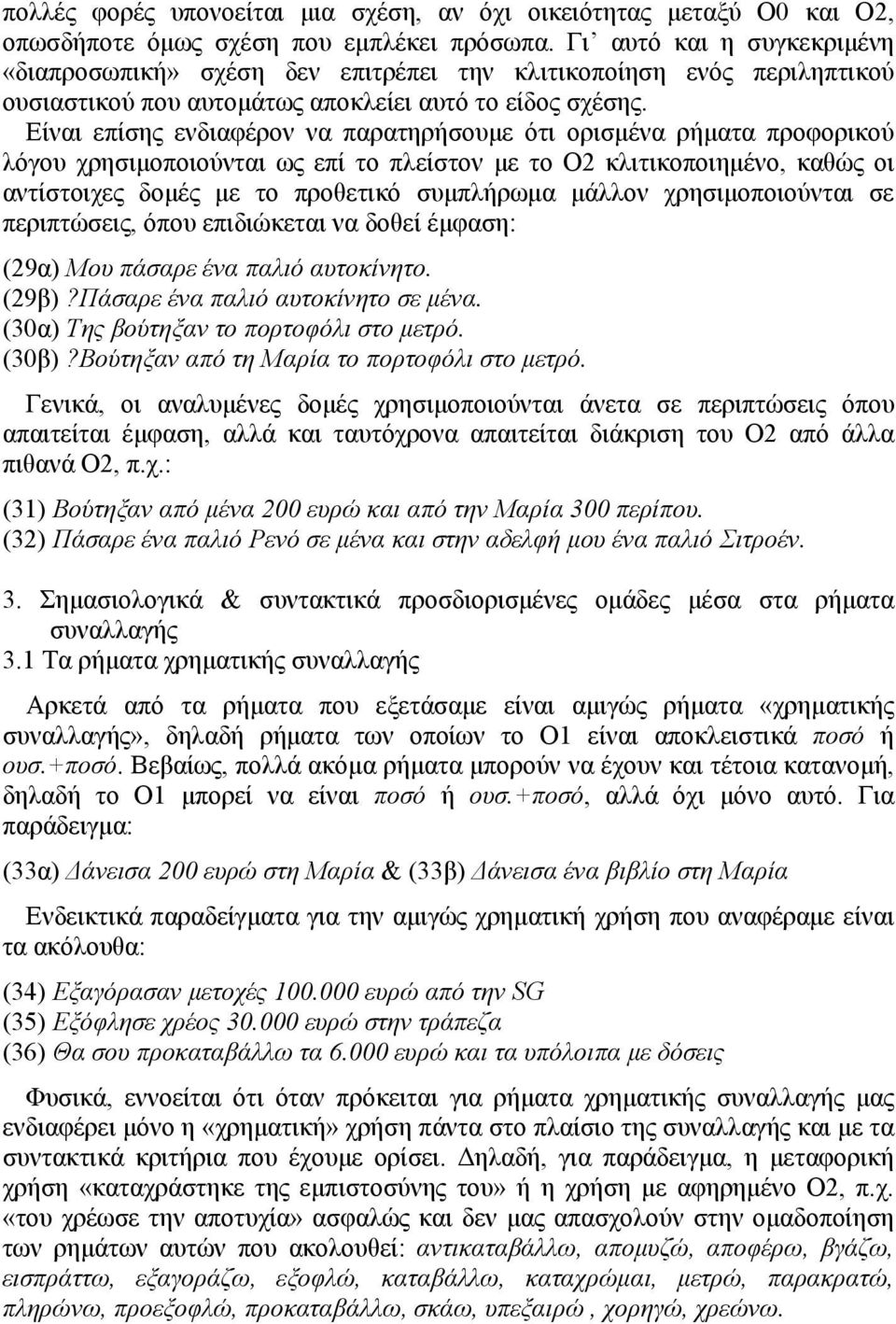 πολλές φορές υπονοείται μια σχέση, αν όχι οικειότητας μεταξύ Ο0 και Ο2, οπωσδήποτε όμως σχέση που εμπλέκει πρόσωπα. Γι' αυτό και η συγκεκριμένη «διαπροσωπική» σχέση δεν επιτρέπει την κλιτικοποίηση ενός περιληπτικού ουσιαστικού που αυτομάτως αποκλείει αυτό το είδος σχέσης.

Είναι επίσης ενδιαφέρον να παρατηρήσουμε ότι ορισμένα ρήματα προφορικού λόγου χρησιμοποιούνται ως επί το πλείστον με το Ο2 κλιτικοποιημένο, καθώς οι αντίστοιχες δομές με το προθετικό συμπλήρωμα μάλλον χρησιμοποιούνται σε περιπτώσεις, όπου επιδιώκεται να δοθεί έμφαση:

(29α) Μου πάσαρε ένα παλιό αυτοκίνητο.
(29β) ?Πάσαρε ένα παλιό αυτοκίνητο σε μένα.
(30α) Της βούτηξαν το πορτοφόλι στο μετρό.
(30β) ?Βούτηξαν από τη Μαρία το πορτοφόλι στο μετρό.

Γενικά, οι αναλυμένες δομές χρησιμοποιούνται άνετα σε περιπτώσεις όπου απαιτείται έμφαση, αλλά και ταυτόχρονα απαιτείται διάκριση του Ο2 από άλλα πιθανά Ο2, π.χ.:

(31) Βούτηξαν από μένα 200 ευρώ και από την Μαρία 300 περίπου.
(32) Πάσαρε ένα παλιό Ρενό σε μένα και στην αδελφή μου ένα παλιό Σιτροέν.

3. Σημασιολογικά & συντακτικά προσδιορισμένες ομάδες μέσα στα ρήματα συναλλαγής
3.1 Τα ρήματα χρηματικής συναλλαγής

Αρκετά από τα ρήματα που εξετάσαμε είναι αμιγώς ρήματα «χρηματικής συναλλαγής», δηλαδή ρήματα των οποίων το Ο1 είναι αποκλειστικά ποσό ή ουσ.+ποσό. Βεβαίως, πολλά ακόμα ρήματα μπορούν να έχουν και τέτοια κατανομή, δηλαδή το Ο1 μπορεί να είναι ποσό ή ουσ.+ποσό, αλλά όχι μόνο αυτό. Για παράδειγμα:

(33α) Δάνεισα 200 ευρώ στη Μαρία & (33β) Δάνεισα ένα βιβλίο στη Μαρία

Ενδεικτικά παραδείγματα για την αμιγώς χρηματική χρήση που αναφέραμε είναι τα ακόλουθα:

(34) Εξαγόρασαν μετοχές 100.000 ευρώ από την SG
(35) Εξόφλησε χρέος 30.000 ευρώ στην τράπεζα
(36) Θα σου προκαταβάλλω τα 6.000 ευρώ και τα υπόλοιπα με δόσεις

Φυσικά, εννοείται ότι όταν πρόκειται για ρήματα χρηματικής συναλλαγής μας ενδιαφέρει μόνο η «χρηματική» χρήση πάντα στο πλαίσιο της συναλλαγής και με τα συντακτικά κριτήρια που έχουμε ορίσει. Δηλαδή, για παράδειγμα, η μεταφορική χρήση «καταχράστηκε της εμπιστοσύνης του» ή η χρήση με αφηρημένο Ο2, π.χ. «του χρέωσε την αποτυχία» ασφαλώς και δεν μας απασχολούν στην ομαδοποίηση των ρημάτων αυτών που ακολουθεί: αντικαταβάλλω, απομυζώ, αποφέρω, βγάζω, εισπράττω, εξαγοράζω, εξοφλώ, καταβάλλω, καταχρώμαι, μετρώ, παρακρατώ, πληρώνω, προεξοφλώ, προκαταβάλλω, σκάω, υπεξαιρώ , χορηγώ, χρεώνω.